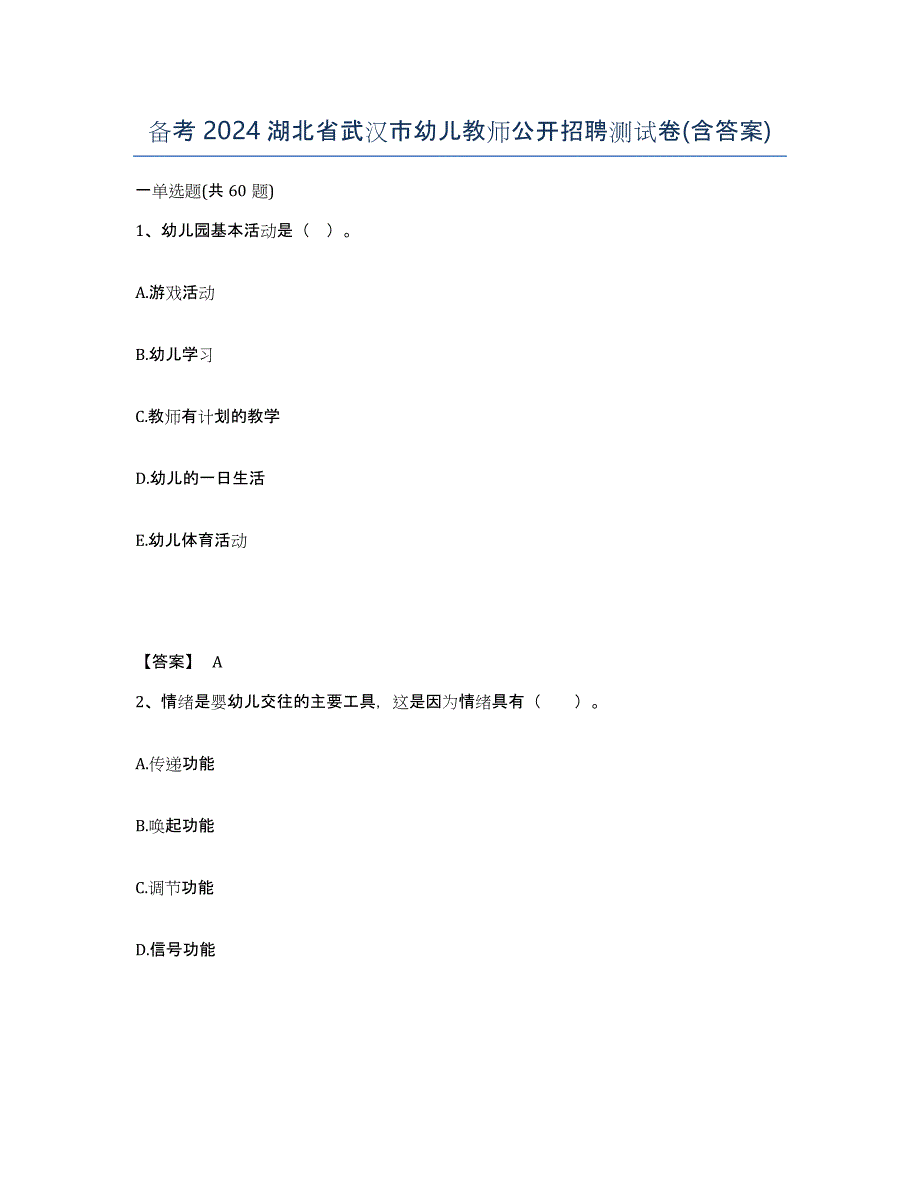 备考 2024 湖北省武汉市幼儿教师公开招聘测试卷(含答案)

一单选题(共 60 题)

1、幼儿园基本活动是（ ）。

A.游戏活动

B.幼儿学习

C.教师有计划的教学

D.幼儿的一日生活

E.幼儿体育活动

【答案】 A

2、情绪是婴幼儿交往的主要工具，这是因为情绪具有（ ）。

A.传递功能

B.唤起功能

C.调节功能

D.信号功能